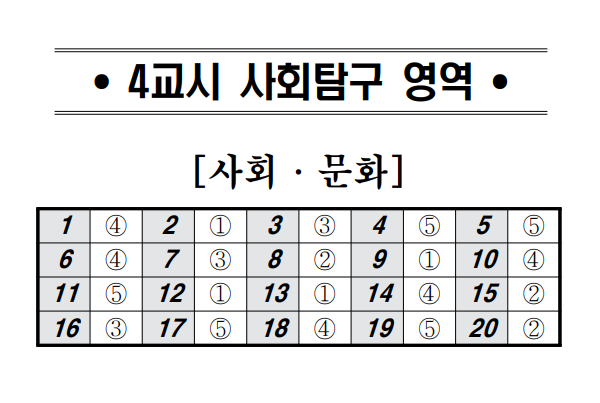 • 4교시 사회탐구 영역 •

[사회 · 문화]

| 1 | ④ | 2 | ① | 3 | ③ | 4 | ⑤ | 5 | ⑤ |
|---|---|---|---|---|---|---|---|---|---|
| 6 | ④ | 7 | ③ | 8 | ② | 9 | ① | 10 | ④ |
| 11 | ⑤ | 12 | ① | 13 | ① | 14 | ④ | 15 | ② |
| 16 | ③ | 17 | ⑤ | 18 | ④ | 19 | ⑤ | 20 | ② |